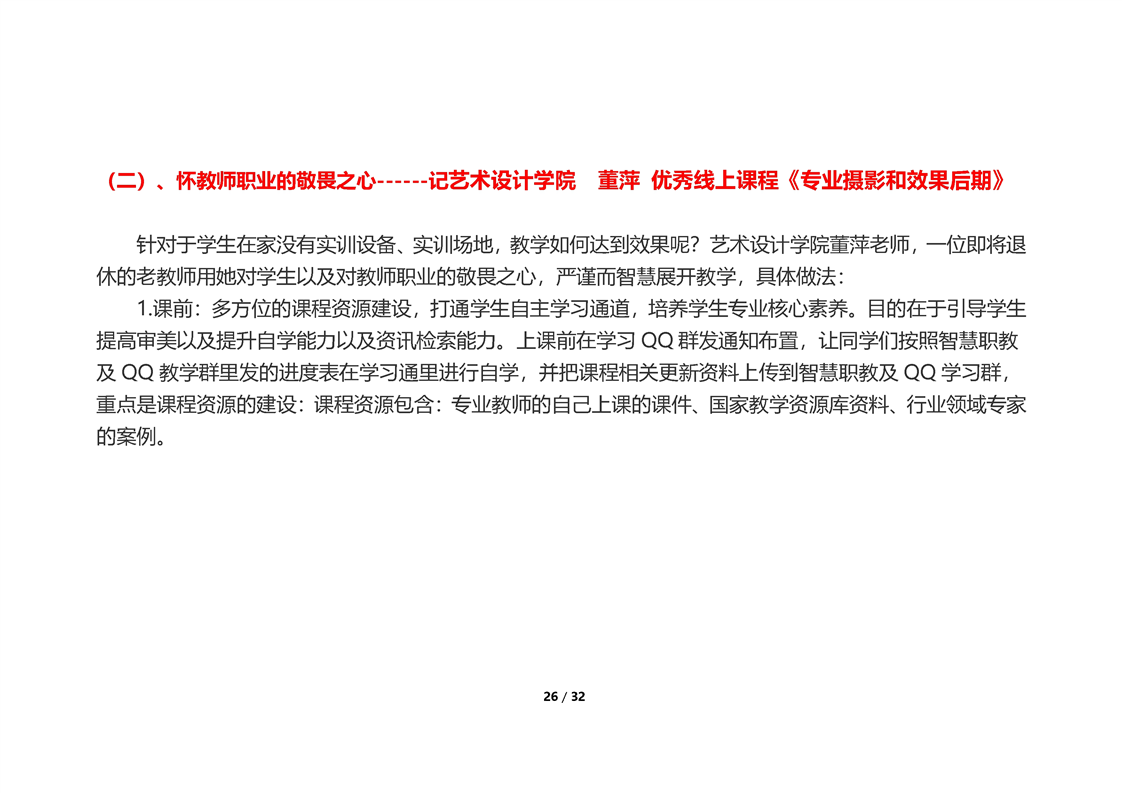 （二）、怀教师职业的敬畏之心------记艺术设计学院　董萍　优秀线上课程《专业摄影和效果后期》

针对于学生在家没有实训设备、实训场地，教学如何达到效果呢？艺术设计学院董萍老师，一位即将退休的老教师用她对学生以及对教师职业的敬畏之心，严谨而智慧展开教学，具体做法：

1.课前：多方位的课程资源建设，打通学生自主学习通道，培养学生专业核心素养。目的在于引导学生提高审美以及提升自学能力以及资讯检索能力。上课前在学习 QQ 群发通知布置，让同学们按照智慧职教及 QQ 教学群里发的进度表在学习通里进行自学，并把课程相关更新资料上传到智慧职教及 QQ 学习群，重点是课程资源的建设：课程资源包含：专业教师的自己上课的课件、国家教学资源库资料、行业领域专家的案例。

26 / 32